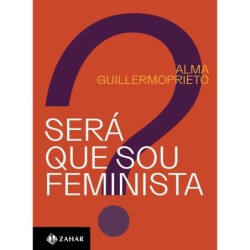 ALMA
GUILLERMOPRIETO

SERÁ
QUE SOU
FEMINISTA

ZAHAR